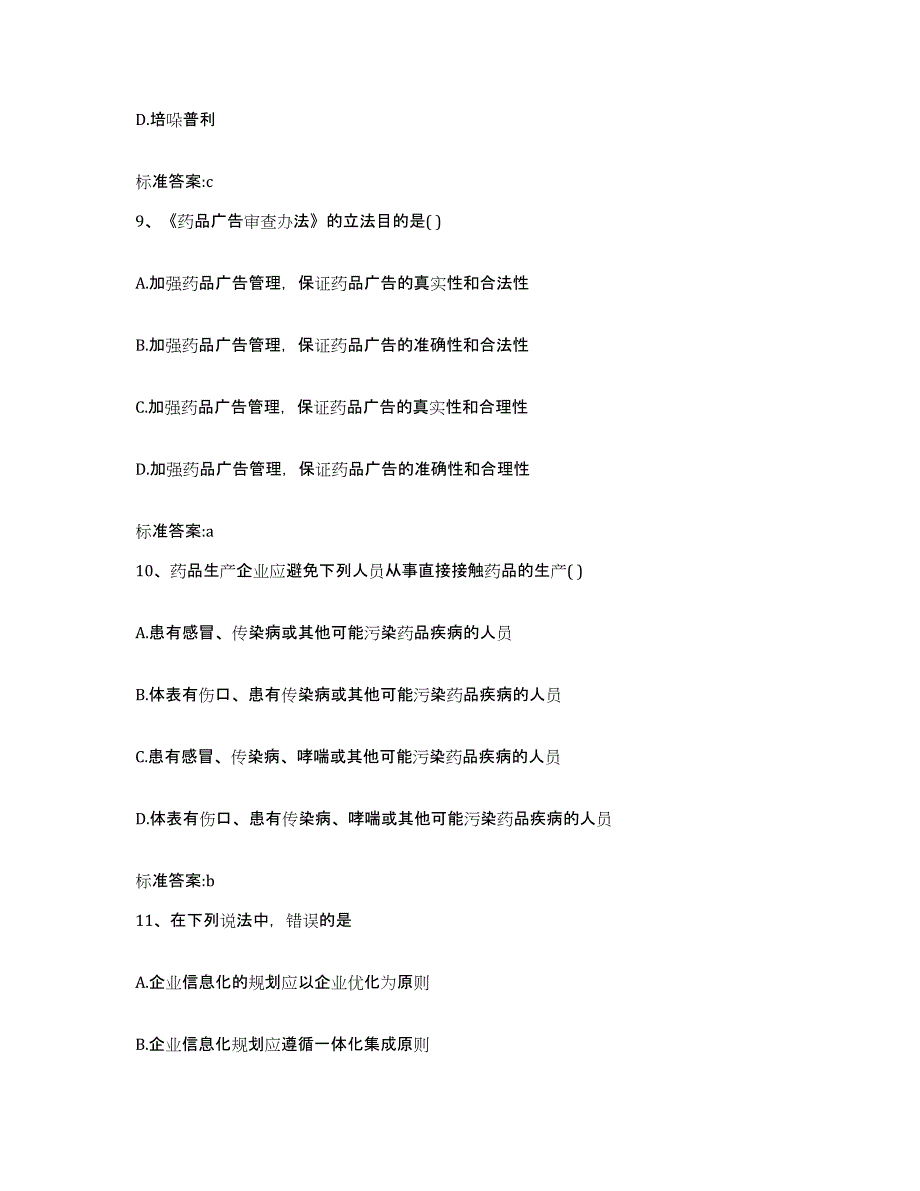 D.培哚普利

标准答案:c

9、《药品广告审查办法》的立法目的是( )

A.加强药品广告管理，保证药品广告的真实性和合法性

B.加强药品广告管理，保证药品广告的准确性和合法性

C.加强药品广告管理，保证药品广告的真实性和合理性

D.加强药品广告管理，保证药品广告的准确性和合理性

标准答案:a

10、药品生产企业应避免下列人员从事直接接触药品的生产( )

A.患有感冒、传染病或其他可能污染药品疾病的人员

B.体表有伤口、患有传染病或其他可能污染药品疾病的人员

C.患有感冒、传染病、哮喘或其他可能污染药品疾病的人员

D.体表有伤口、患有传染病、哮喘或其他可能污染药品疾病的人员

标准答案:b

11、在下列说法中，错误的是

A.企业信息化的规划应以企业优化为原则

B.企业信息化规划应遵循一体化集成原则